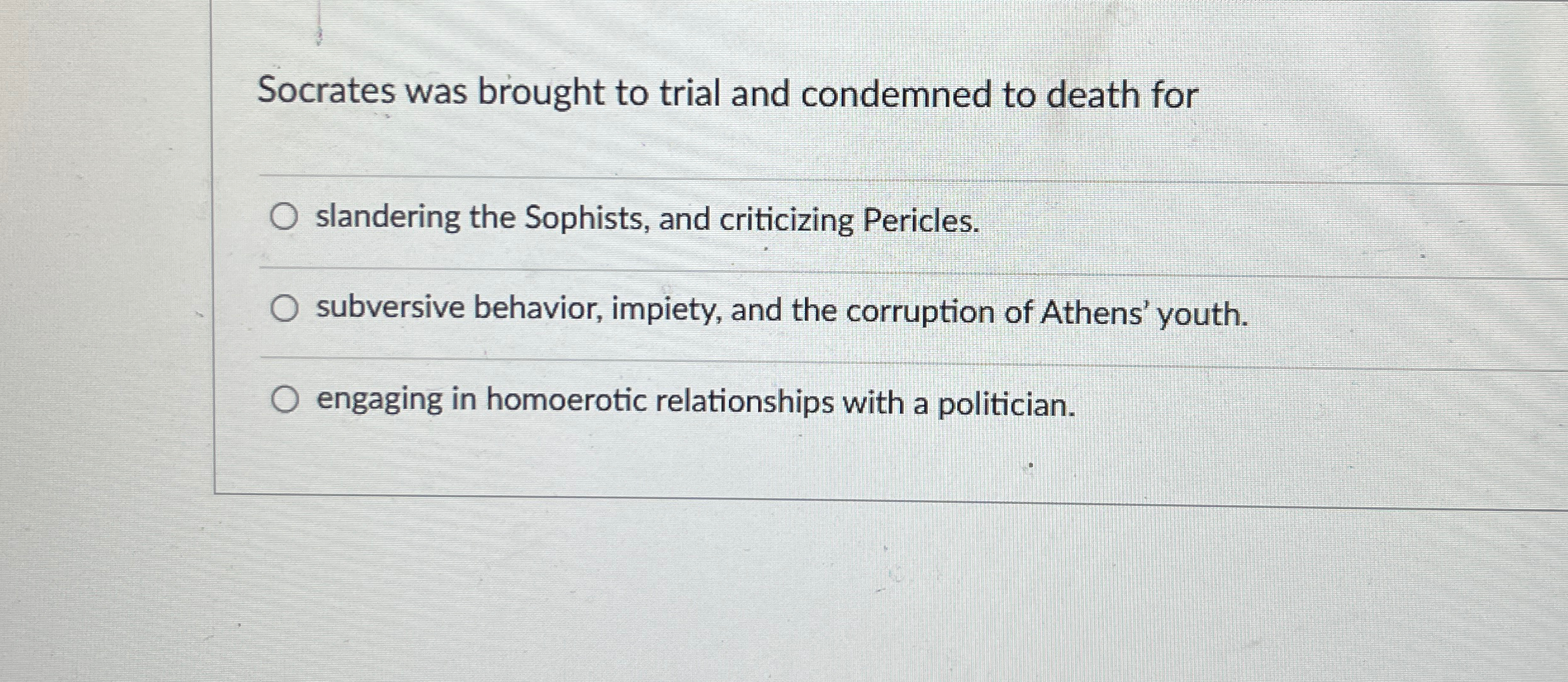 Socrates was brought to trial and condemned to death for

○ slandering the Sophists, and criticizing Pericles.

○ subversive behavior, impiety, and the corruption of Athens' youth.

○ engaging in homoerotic relationships with a politician.